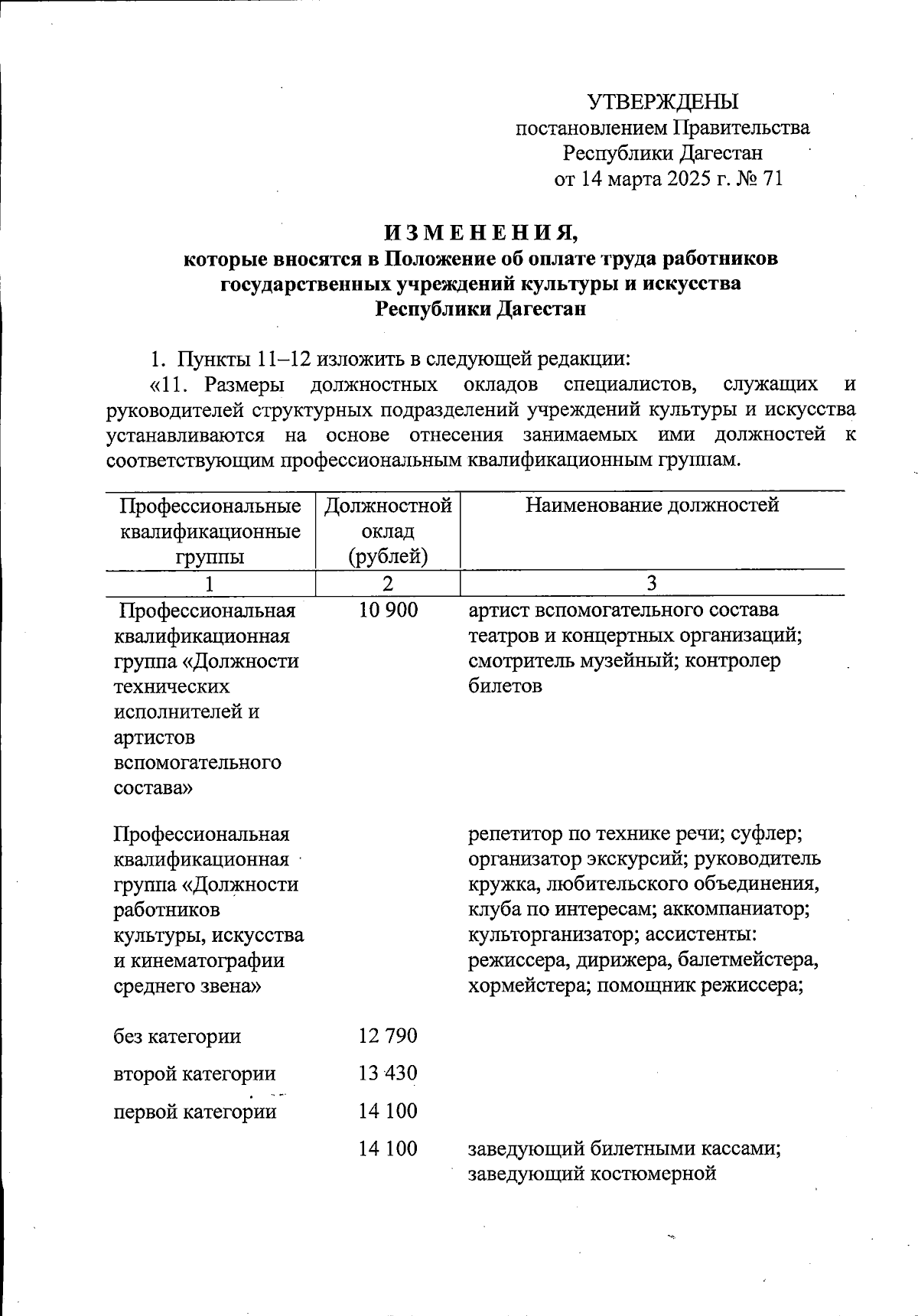 УТВЕРЖДЕНЫ
постановлением Правительства
Республики Дагестан
от 14 марта 2025 г. № 71

ИЗМЕНЕНИЯ,
которые вносятся в Положение об оплате труда работников государственных учреждений культуры и искусства Республики Дагестан

1. Пункты 11–12 изложить в следующей редакции:

«11. Размеры должностных окладов специалистов, служащих и руководителей структурных подразделений учреждений культуры и искусства устанавливаются на основе отнесения занимаемых ими должностей к соответствующим профессиональным квалификационным группам.

| Профессиональные квалификационные группы | Должностной оклад (рублей) | Наименование должностей |
|---|---|---|
| 1 | 2 | 3 |
| Профессиональная квалификационная группа «Должности технических исполнителей и артистов вспомогательного состава» | 10 900 | артист вспомогательного состава театров и концертных организаций; смотритель музейный; контролер билетов |
| Профессиональная квалификационная группа «Должности работников культуры, искусства и кинематографии среднего звена» | | репетитор по технике речи; суфлер; организатор экскурсий; руководитель кружка, любительского объединения, клуба по интересам; аккомпаниатор; культорганизатор; ассистенты: режиссера, дирижера, балетмейстера, хормейстера; помощник режиссера; |
| без категории | 12 790 | |
| второй категории | 13 430 | |
| первой категории | 14 100 | |
| | 14 100 | заведующий билетными кассами; заведующий костюмерной |